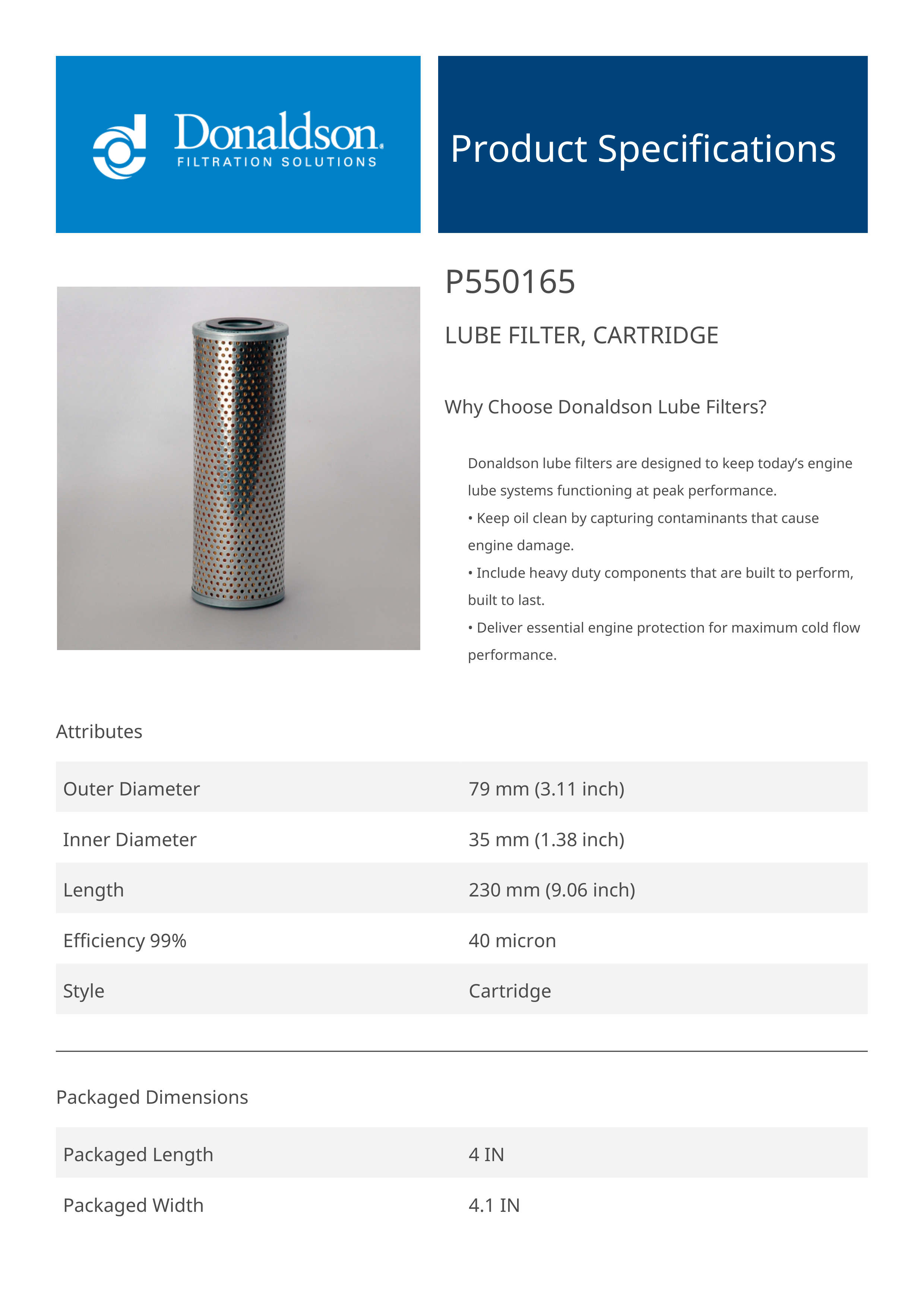 Donaldson.
FILTRATION SOLUTIONS

Product Specifications

P550165

LUBE FILTER, CARTRIDGE

Why Choose Donaldson Lube Filters?

Donaldson lube filters are designed to keep today's engine lube systems functioning at peak performance.
• Keep oil clean by capturing contaminants that cause engine damage.
• Include heavy duty components that are built to perform, built to last.
• Deliver essential engine protection for maximum cold flow performance.

Attributes

| Outer Diameter | 79 mm (3.11 inch) |
|---|---|
| Inner Diameter | 35 mm (1.38 inch) |
| Length | 230 mm (9.06 inch) |
| Efficiency 99% | 40 micron |
| Style | Cartridge |

Packaged Dimensions

| Packaged Length | 4 IN |
|---|---|
| Packaged Width | 4.1 IN |